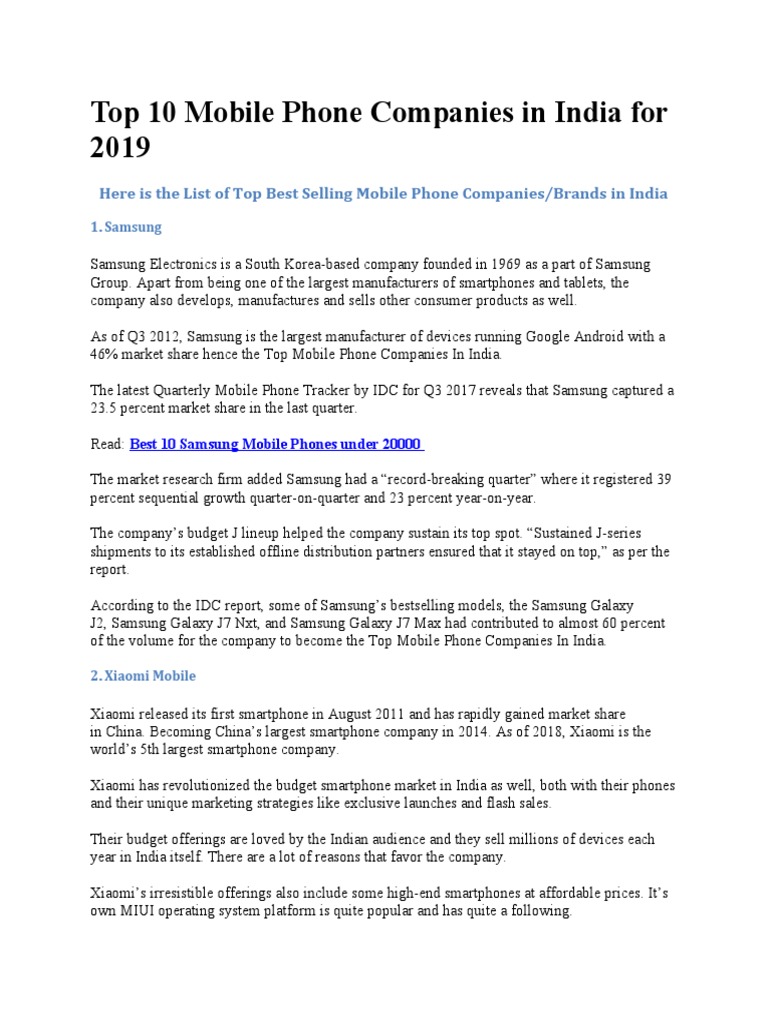 Top 10 Mobile Phone Companies in India for 2019

Here is the List of Top Best Selling Mobile Phone Companies/Brands in India

1. Samsung

Samsung Electronics is a South Korea-based company founded in 1969 as a part of Samsung Group. Apart from being one of the largest manufacturers of smartphones and tablets, the company also develops, manufactures and sells other consumer products as well.

As of Q3 2012, Samsung is the largest manufacturer of devices running Google Android with a 46% market share hence the Top Mobile Phone Companies In India.

The latest Quarterly Mobile Phone Tracker by IDC for Q3 2017 reveals that Samsung captured a 23.5 percent market share in the last quarter.

Read: Best 10 Samsung Mobile Phones under 20000

The market research firm added Samsung had a “record-breaking quarter” where it registered 39 percent sequential growth quarter-on-quarter and 23 percent year-on-year.

The company’s budget J lineup helped the company sustain its top spot. “Sustained J-series shipments to its established offline distribution partners ensured that it stayed on top,” as per the report.

According to the IDC report, some of Samsung’s bestselling models, the Samsung Galaxy J2, Samsung Galaxy J7 Nxt, and Samsung Galaxy J7 Max had contributed to almost 60 percent of the volume for the company to become the Top Mobile Phone Companies In India.

2. Xiaomi Mobile

Xiaomi released its first smartphone in August 2011 and has rapidly gained market share in China. Becoming China’s largest smartphone company in 2014. As of 2018, Xiaomi is the world’s 5th largest smartphone company.

Xiaomi has revolutionized the budget smartphone market in India as well, both with their phones and their unique marketing strategies like exclusive launches and flash sales.

Their budget offerings are loved by the Indian audience and they sell millions of devices each year in India itself. There are a lot of reasons that favor the company.

Xiaomi’s irresistible offerings also include some high-end smartphones at affordable prices. It’s own MIUI operating system platform is quite popular and has quite a following.